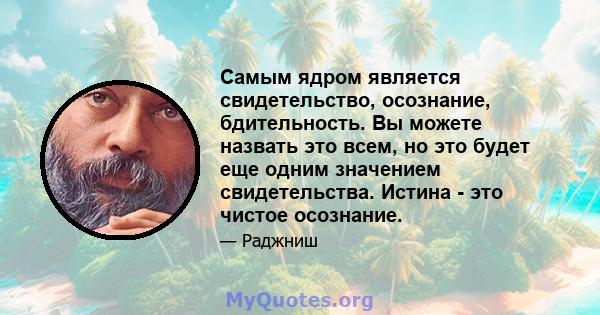 Самым ядром является свидетельство, осознание, бдительность. Вы можете назвать это всем, но это будет еще одним значением свидетельства. Истина - это чистое осознание.

— Раджниш

MyQuotes.org